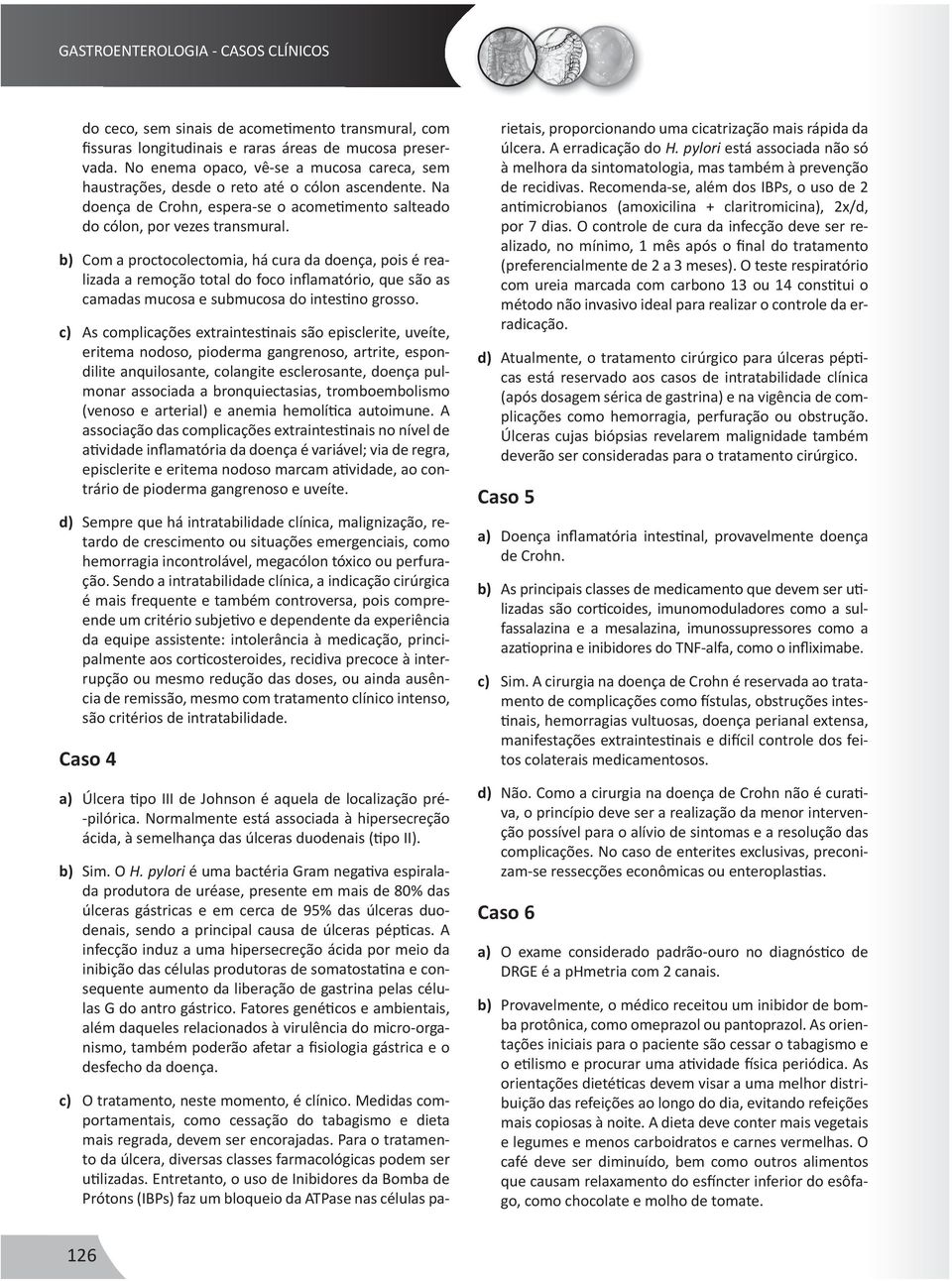 GASTROENTEROLOGIA - CASOS CLÍNICOS

do ceco, sem sinais de acometimento transmural, com fissuras longitudinais e raras áreas de mucosa preservada. No enema opaco, vê-se a mucosa careca, sem haustrações, desde o reto até o cólon ascendente. Na doença de Crohn, espera-se o acometimento salteado do cólon, por vezes transmural.

b) Com a proctocolectomia, há cura da doença, pois é realizada a remoção total do foco inflamatório, que são as camadas mucosa e submucosa do intestino grosso.

c) As complicações extraintestinais são episclerite, uveíte, eritema nodoso, pioderma gangrenoso, artrite, espondilite anquilosante, colangite esclerosante, doença pulmonar associada a bronquiectasias, tromboembolismo (venoso e arterial) e anemia hemolítica autoimune. A associação das complicações extraintestinais no nível de atividade inflamatória da doença é variável; via de regra, episclerite e eritema nodoso marcam atividade, ao contrário de pioderma gangrenoso e uveíte.

d) Sempre que há intratabilidade clínica, malignização, retardo de crescimento ou situações emergenciais, como hemorragia incontrolável, megacólon tóxico ou perfuração. Sendo a intratabilidade clínica, a indicação cirúrgica é mais frequente e também controversa, pois compreende um critério subjetivo e dependente da experiência da equipe assistente: intolerância à medicação, principalmente aos corticosteroides, recidiva precoce à interrupção ou mesmo redução das doses, ou ainda ausência de remissão, mesmo com tratamento clínico intenso, são critérios de intratabilidade.

Caso 4

a) Úlcera tipo III de Johnson é aquela de localização pré-pilórica. Normalmente está associada à hipersecreção ácida, à semelhança das úlceras duodenais (tipo II).

b) Sim. O H. pylori é uma bactéria Gram negativa espiralada produtora de uréase, presente em mais de 80% das úlceras gástricas e em cerca de 95% das úlceras duodenais, sendo a principal causa de úlceras pépticas. A infecção induz a uma hipersecreção ácida por meio da inibição das células produtoras de somatostatina e consequente aumento da liberação de gastrina pelas células G do antro gástrico. Fatores genéticos e ambientais, além daqueles relacionados à virulência do micro-organismo, também poderão afetar a fisiologia gástrica e o desfecho da doença.

c) O tratamento, neste momento, é clínico. Medidas comportamentais, como cessação do tabagismo e dieta mais regrada, devem ser encorajadas. Para o tratamento da úlcera, diversas classes farmacológicas podem ser utilizadas. Entretanto, o uso de Inibidores da Bomba de Prótons (IBPs) faz um bloqueio da ATPase nas células parietais, proporcionando uma cicatrização mais rápida da úlcera. A erradicação do H. pylori está associada não só à melhora da sintomatologia, mas também à prevenção de recidivas. Recomenda-se, além dos IBPs, o uso de 2 antimicrobianos (amoxicilina + claritromicina), 2x/d, por 7 dias. O controle de cura da infecção deve ser realizado, no mínimo, 1 mês após o final do tratamento (preferencialmente de 2 a 3 meses). O teste respiratório com ureia marcada com carbono 13 ou 14 constitui o método não invasivo ideal para realizar o controle da erradicação.

d) Atualmente, o tratamento cirúrgico para úlceras pépticas está reservado aos casos de intratabilidade clínica (após dosagem sérica de gastrina) e na vigência de complicações como hemorragia, perfuração ou obstrução. Úlceras cujas biópsias revelarem malignidade também deverão ser consideradas para o tratamento cirúrgico.

Caso 5

a) Doença inflamatória intestinal, provavelmente doença de Crohn.

b) As principais classes de medicamento que devem ser utilizadas são corticoides, imunomoduladores como a sulfassalazina e a mesalazina, imunossupressores como a azatioprina e inibidores do TNF-alfa, como o infliximabe.

c) Sim. A cirurgia na doença de Crohn é reservada ao tratamento de complicações como fístulas, obstruções intestinais, hemorragias vultuosas, doença perianal extensa, manifestações extraintestinais e difícil controle dos feitos colaterais medicamentosos.

d) Não. Como a cirurgia na doença de Crohn não é curativa, o princípio deve ser a realização da menor intervenção possível para o alívio de sintomas e a resolução das complicações. No caso de enterites exclusivas, preconizam-se ressecções econômicas ou enteroplastias.

Caso 6

a) O exame considerado padrão-ouro no diagnóstico de DRGE é a pHmetria com 2 canais.

b) Provavelmente, o médico receitou um inibidor de bomba protônica, como omeprazol ou pantoprazol. As orientações iniciais para o paciente são cessar o tabagismo e o etilismo e procurar uma atividade física periódica. As orientações dietéticas devem visar a uma melhor distribuição das refeições ao longo do dia, evitando refeições mais copiosas à noite. A dieta deve conter mais vegetais e legumes e menos carboidratos e carnes vermelhas. O café deve ser diminuído, bem como outros alimentos que causam relaxamento do esfíncter inferior do esôfago, como chocolate e molho de tomate.

126